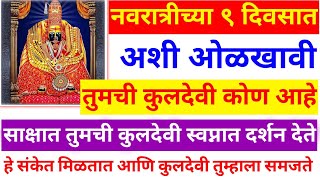 नवरात्रीच्या ९ दिवसात

अशी ओळखावी

तुमची कुलदेवी कोण आहे

साक्षात तुमची कुलदेवी स्वप्नात दर्शन देते

हे संकेत मिळतात आणि कुलदेवी तुम्हाला समजते